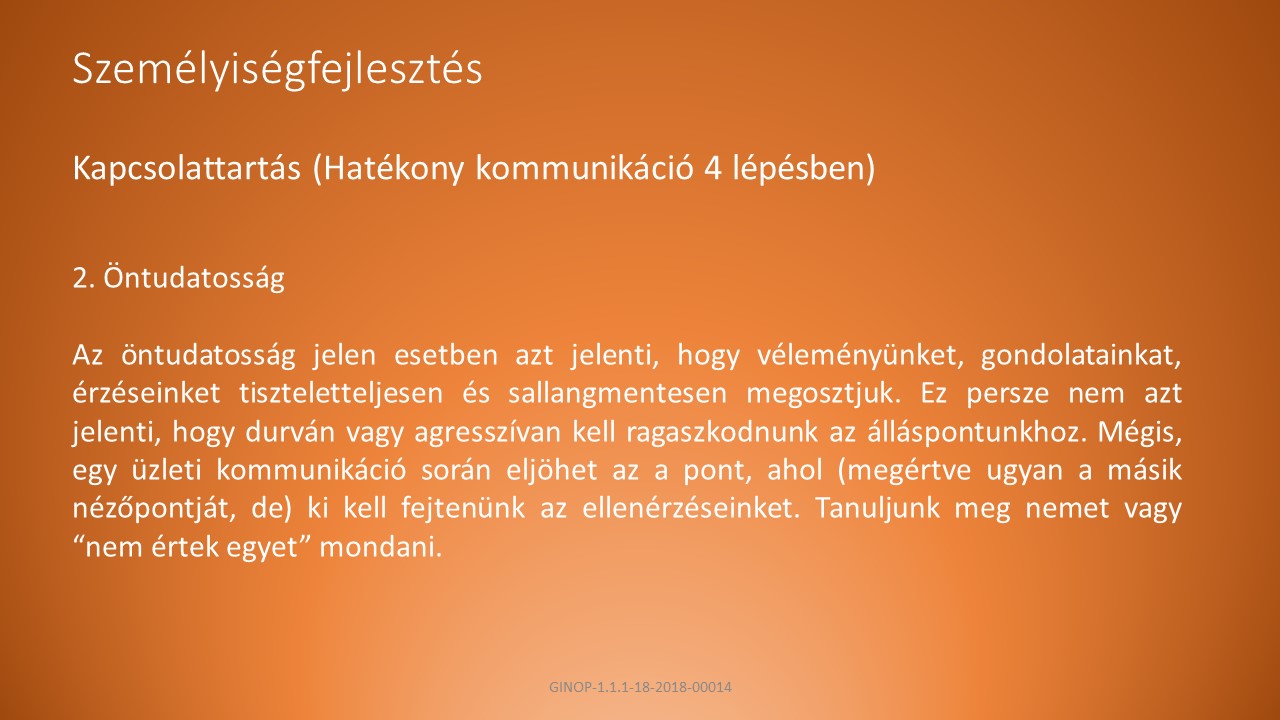 Személyiségfejlesztés

Kapcsolattartás (Hatékony kommunikáció 4 lépésben)

2. Öntudatosság

Az öntudatosság jelen esetben azt jelenti, hogy véleményünket, gondolatainkat, érzéseinket tiszteletteljesen és sallangmentesen megosztjuk. Ez persze nem azt jelenti, hogy durván vagy agresszívan kell ragaszkodnunk az álláspontunkhoz. Mégis, egy üzleti kommunikáció során eljöhet az a pont, ahol (megértve ugyan a másik nézőpontját, de) ki kell fejtenünk az ellenérzéseinket. Tanuljunk meg nemet vagy “nem értek egyet” mondani.

GINOP-1.1.1-18-2018-00014